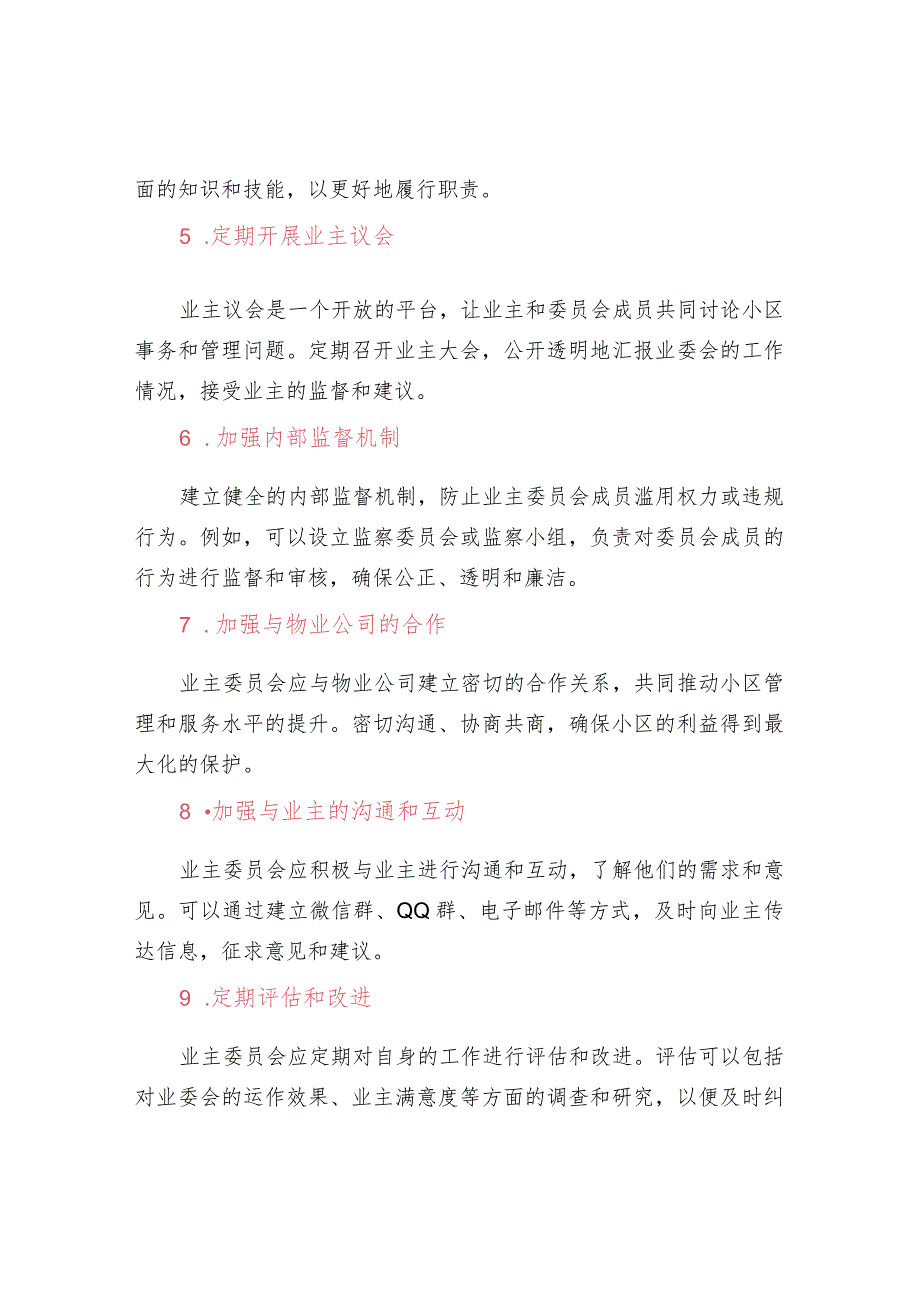 面的知识和技能，以更好地履行职责。

5 .定期开展业主议会

业主议会是一个开放的平台，让业主和委员会成员共同讨论小区事务和管理问题。定期召开业主大会，公开透明地汇报业委会的工作情况，接受业主的监督和建议。

6 .加强内部监督机制

建立健全的内部监督机制，防止业主委员会成员滥用权力或违规行为。例如，可以设立监察委员会或监察小组，负责对委员会成员的行为进行监督和审核，确保公正、透明和廉洁。

7 .加强与物业公司的合作

业主委员会应与物业公司建立密切的合作关系，共同推动小区管理和服务水平的提升。密切沟通、协商共商，确保小区的利益得到最大化的保护。

8 •加强与业主的沟通和互动

业主委员会应积极与业主进行沟通和互动，了解他们的需求和意见。可以通过建立微信群、QQ群、电子邮件等方式，及时向业主传达信息，征求意见和建议。

9 .定期评估和改进

业主委员会应定期对自身的工作进行评估和改进。评估可以包括对业委会的运作效果、业主满意度等方面的调查和研究，以便及时纠